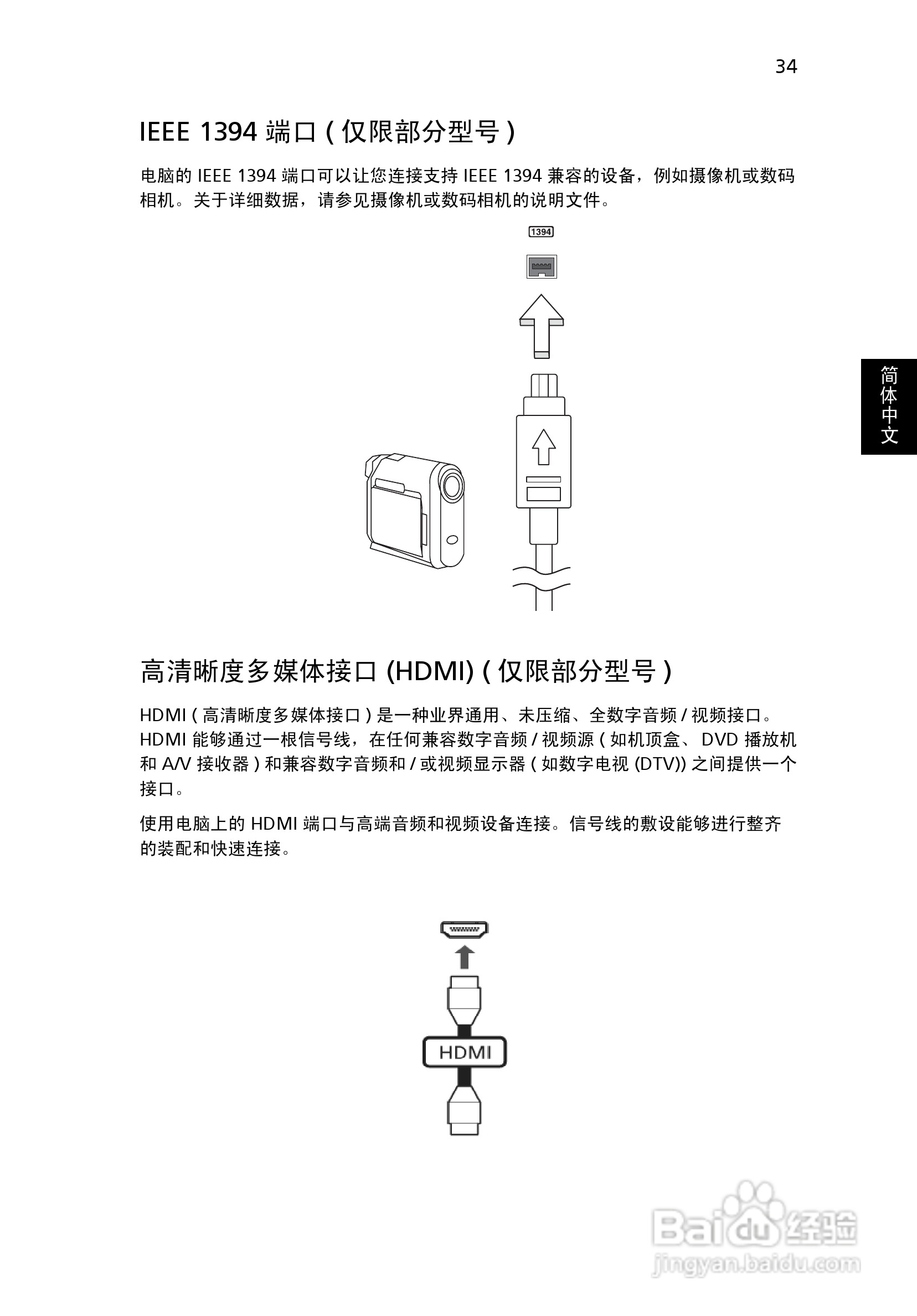 34

IEEE 1394 端口 ( 仅限部分型号 )

电脑的 IEEE 1394 端口可以让您连接支持 IEEE 1394 兼容的设备，例如摄像机或数码相机。关于详细数据，请参见摄像机或数码相机的说明文件。

1394

简体中文

高清晰度多媒体接口 (HDMI) ( 仅限部分型号 )

HDMI ( 高清晰度多媒体接口 ) 是一种业界通用、未压缩、全数字音频 / 视频接口。HDMI 能够通过一根信号线，在任何兼容数字音频 / 视频源 ( 如机顶盒、 DVD 播放机和 A/V 接收器 ) 和兼容数字音频和 / 或视频显示器 ( 如数字电视 (DTV)) 之间提供一个接口。

使用电脑上的 HDMI 端口与高端音频和视频设备连接。信号线的敷设能够进行整齐的装配和快速连接。

HDMI

Baidu 经验
jingyan.baidu.com